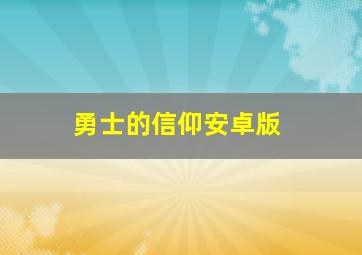 勇士的信仰安卓版